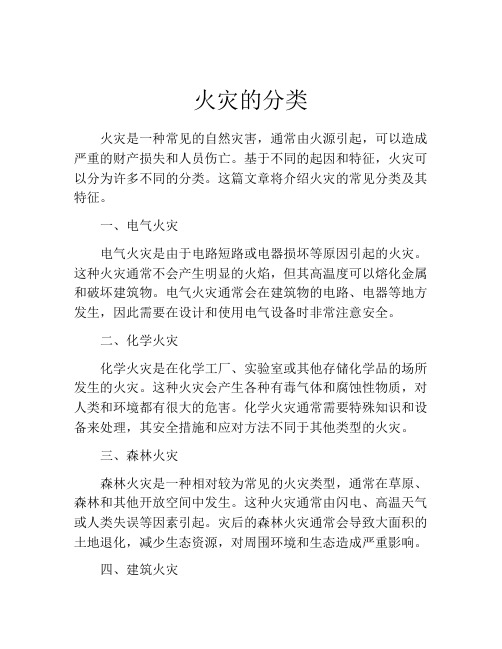 火灾的分类

火灾是一种常见的自然灾害，通常由火源引起，可以造成严重的财产损失和人员伤亡。基于不同的起因和特征，火灾可以分为许多不同的分类。这篇文章将介绍火灾的常见分类及其特征。

一、电气火灾

电气火灾是由于电路短路或电器损坏等原因引起的火灾。这种火灾通常不会产生明显的火焰，但其高温度可以熔化金属和破坏建筑物。电气火灾通常会在建筑物的电路、电器等地方发生，因此需要在设计和使用电气设备时非常注意安全。

二、化学火灾

化学火灾是在化学工厂、实验室或其他存储化学品的场所发生的火灾。这种火灾会产生各种有毒气体和腐蚀性物质，对人类和环境都有很大的危害。化学火灾通常需要特殊知识和设备来处理，其安全措施和应对方法不同于其他类型的火灾。

三、森林火灾

森林火灾是一种相对较为常见的火灾类型，通常在草原、森林和其他开放空间中发生。这种火灾通常由闪电、高温天气或人类失误等因素引起。灾后的森林火灾通常会导致大面积的土地退化，减少生态资源，对周围环境和生态造成严重影响。

四、建筑火灾